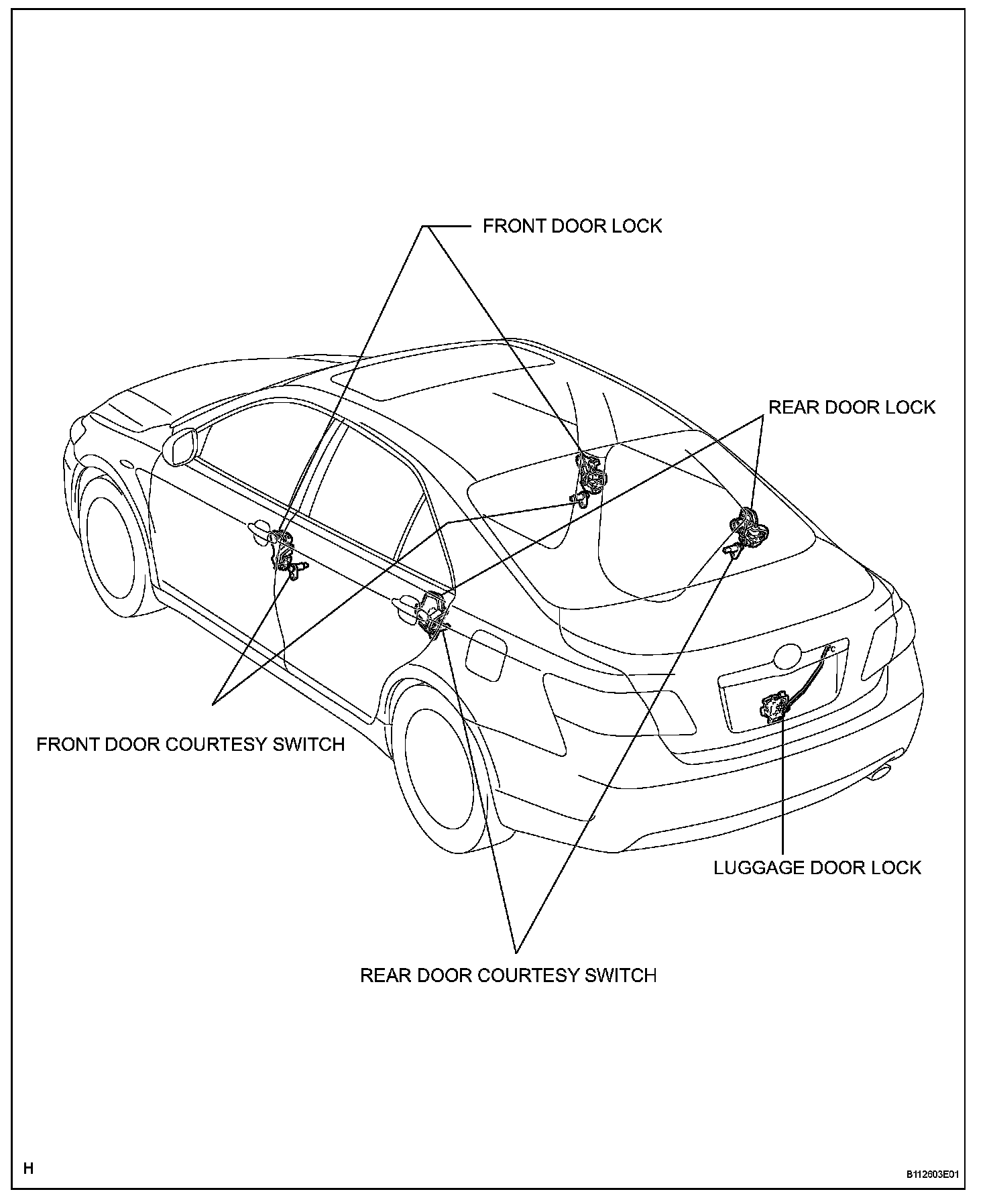 FRONT DOOR LOCK

REAR DOOR LOCK

FRONT DOOR COURTESY SWITCH

LUGGAGE DOOR LOCK

REAR DOOR COURTESY SWITCH

H

B112603E01